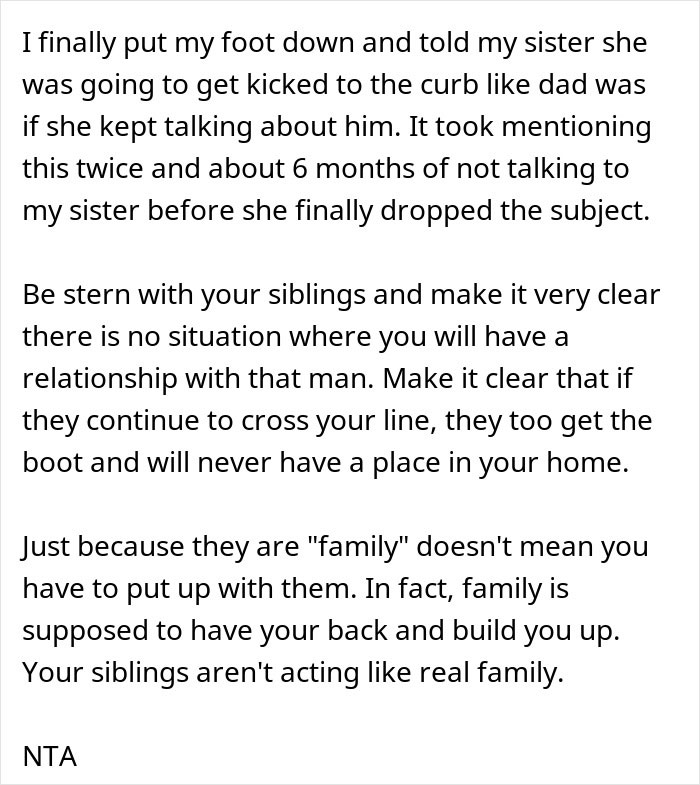 I finally put my foot down and told my sister she was going to get kicked to the curb like dad was if she kept talking about him. It took mentioning this twice and about 6 months of not talking to my sister before she finally dropped the subject.

Be stern with your siblings and make it very clear there is no situation where you will have a relationship with that man. Make it clear that if they continue to cross your line, they too get the boot and will never have a place in your home.

Just because they are "family" doesn't mean you have to put up with them. In fact, family is supposed to have your back and build you up. Your siblings aren't acting like real family.

NTA